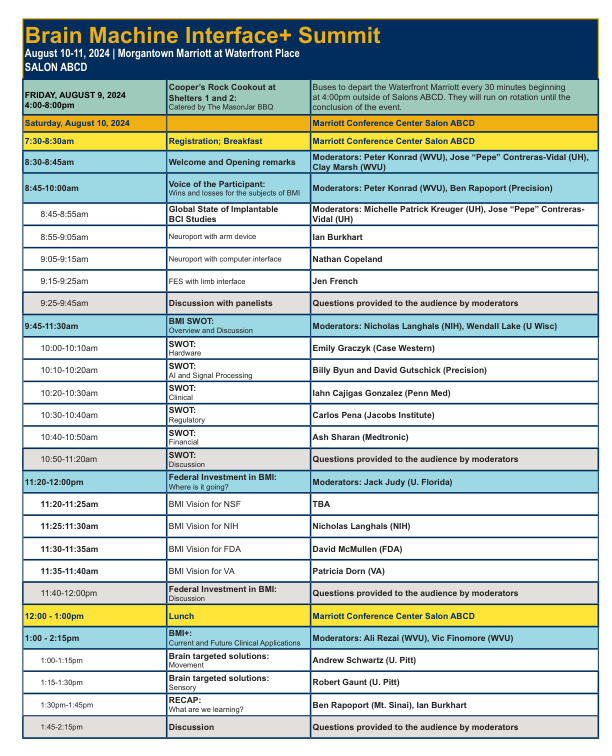 Brain Machine Interface+ Summit
August 10-11, 2024 | Morgantown Marriott at Waterfront Place
SALON ABCD

| | | |
|---|---|---|
| FRIDAY, AUGUST 9, 2024 4:00-8:00pm | Cooper's Rock Cookout at Shelters 1 and 2: Catered by The MasonJar BBQ | Buses to depart the Waterfront Marriott every 30 minutes beginning at 4:00pm outside of Salons ABCD. They will run on rotation until the conclusion of the event. |
| Saturday, August 10, 2024 | | Marriott Conference Center Salon ABCD |
| 7:30-8:30am | Registration; Breakfast | Marriott Conference Center Salon ABCD |
| 8:30-8:45am | Welcome and Opening remarks | Moderators: Peter Konrad (WVU), Jose "Pepe" Contreras-Vidal (UH), Clay Marsh (WVU) |
| 8:45-10:00am | Voice of the Participant: Wins and losses for the subjects of BMI | Moderators: Peter Konrad (WVU), Ben Rapoport (Precision) |
| 8:45-8:55am | Global State of Implantable BCI Studies | Moderators: Michelle Patrick Kreuger (UH), Jose "Pepe" Contreras-Vidal (UH) |
| 8:55-9:05am | Neuroport with arm device | Ian Burkhart |
| 9:05-9:15am | Neuroport with computer interface | Nathan Copeland |
| 9:15-9:25am | FES with limb interface | Jen French |
| 9:25-9:45am | Discussion with panelists | Questions provided to the audience by moderators |
| 9:45-11:30am | BMI SWOT: Overview and Discussion | Moderators: Nicholas Langhals (NIH), Wendall Lake (U Wisc) |
| 10:00-10:10am | SWOT: Hardware | Emily Graczyk (Case Western) |
| 10:10-10:20am | SWOT: AI and Signal Processing | Billy Byun and David Gutschick (Precision) |
| 10:20-10:30am | SWOT: Clinical | Iahn Cajigas Gonzalez (Penn Med) |
| 10:30-10:40am | SWOT: Regulatory | Carlos Pena (Jacobs Institute) |
| 10:40-10:50am | SWOT: Financial | Ash Sharan (Medtronic) |
| 10:50-11:20am | SWOT: Discussion | Questions provided to the audience by moderators |
| 11:20-12:00pm | Federal Investment in BMI: Where is it going? | Moderators: Jack Judy (U. Florida) |
| 11:20-11:25am | BMI Vision for NSF | TBA |
| 11:25:11:30am | BMI Vision for NIH | Nicholas Langhals (NIH) |
| 11:30-11:35am | BMI Vision for FDA | David McMullen (FDA) |
| 11:35-11:40am | BMI Vision for VA | Patricia Dorn (VA) |
| 11:40-12:00pm | Federal Investment in BMI: Discussion | Questions provided to the audience by moderators |
| 12:00 - 1:00pm | Lunch | Marriott Conference Center Salon ABCD |
| 1:00 - 2:15pm | BMI+: Current and Future Clinical Applications | Moderators: Ali Rezai (WVU), Vic Finomore (WVU) |
| 1:00-1:15pm | Brain targeted solutions: Movement | Andrew Schwartz (U. Pitt) |
| 1:15-1:30pm | Brain targeted solutions: Sensory | Robert Gaunt (U. Pitt) |
| 1:30pm-1:45pm | RECAP: What are we learning? | Ben Rapoport (Mt. Sinai), Ian Burkhart |
| 1:45-2:15pm | Discussion | Questions provided to the audience by moderators |